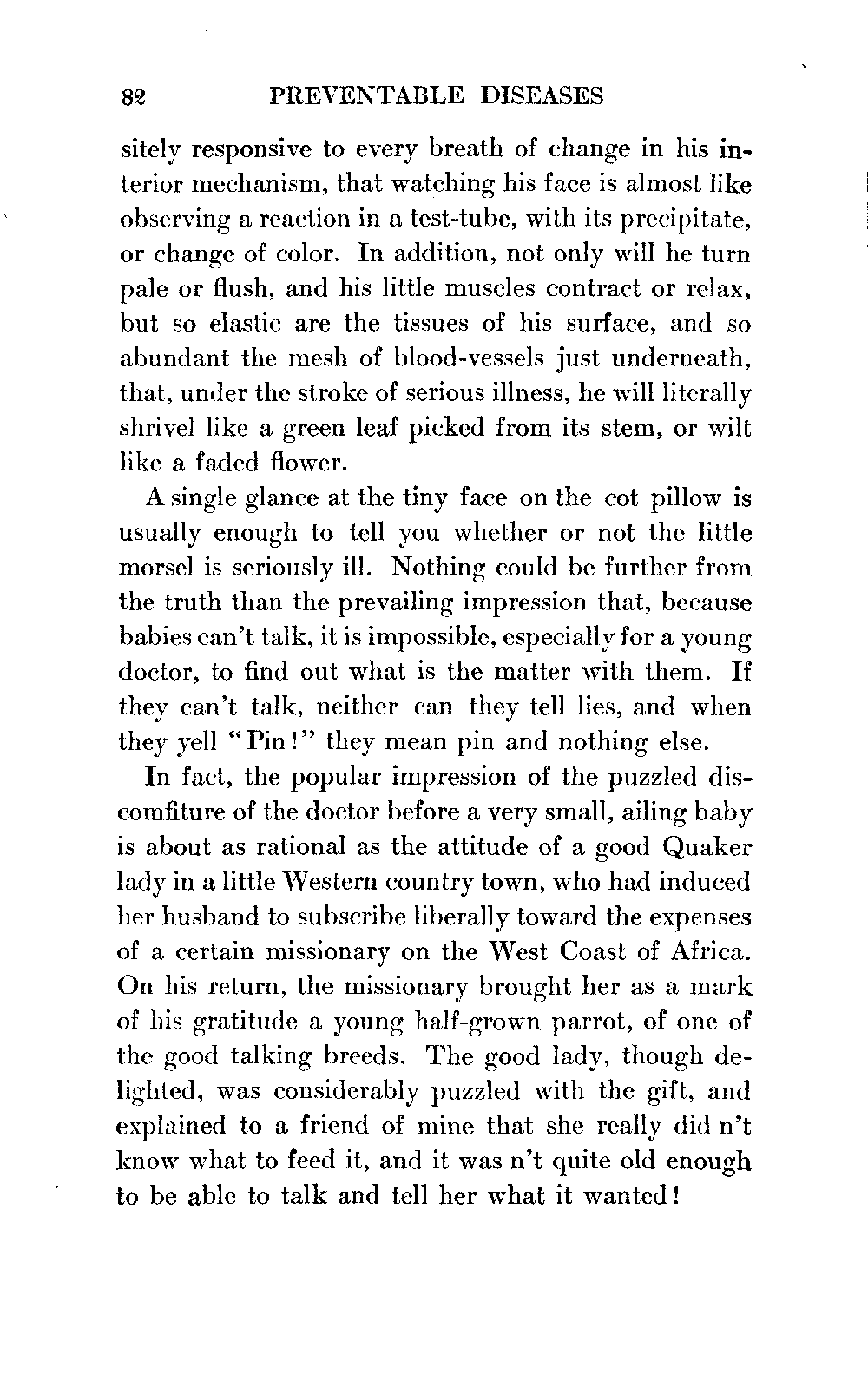 82 PREVENTABLE DISEASES

sitely responsive to every breath of change in his interior mechanism, that watching his face is almost like observing a reaction in a test-tube, with its precipitate, or change of color. In addition, not only will he turn pale or flush, and his little muscles contract or relax, but so elastic are the tissues of his surface, and so abundant the mesh of blood-vessels just underneath, that, under the stroke of serious illness, he will literally shrivel like a green leaf picked from its stem, or wilt like a faded flower.

A single glance at the tiny face on the cot pillow is usually enough to tell you whether or not the little morsel is seriously ill. Nothing could be further from the truth than the prevailing impression that, because babies can't talk, it is impossible, especially for a young doctor, to find out what is the matter with them. If they can't talk, neither can they tell lies, and when they yell "Pin!" they mean pin and nothing else.

In fact, the popular impression of the puzzled discomfiture of the doctor before a very small, ailing baby is about as rational as the attitude of a good Quaker lady in a little Western country town, who had induced her husband to subscribe liberally toward the expenses of a certain missionary on the West Coast of Africa. On his return, the missionary brought her as a mark of his gratitude a young half-grown parrot, of one of the good talking breeds. The good lady, though delighted, was considerably puzzled with the gift, and explained to a friend of mine that she really did n't know what to feed it, and it was n't quite old enough to be able to talk and tell her what it wanted!